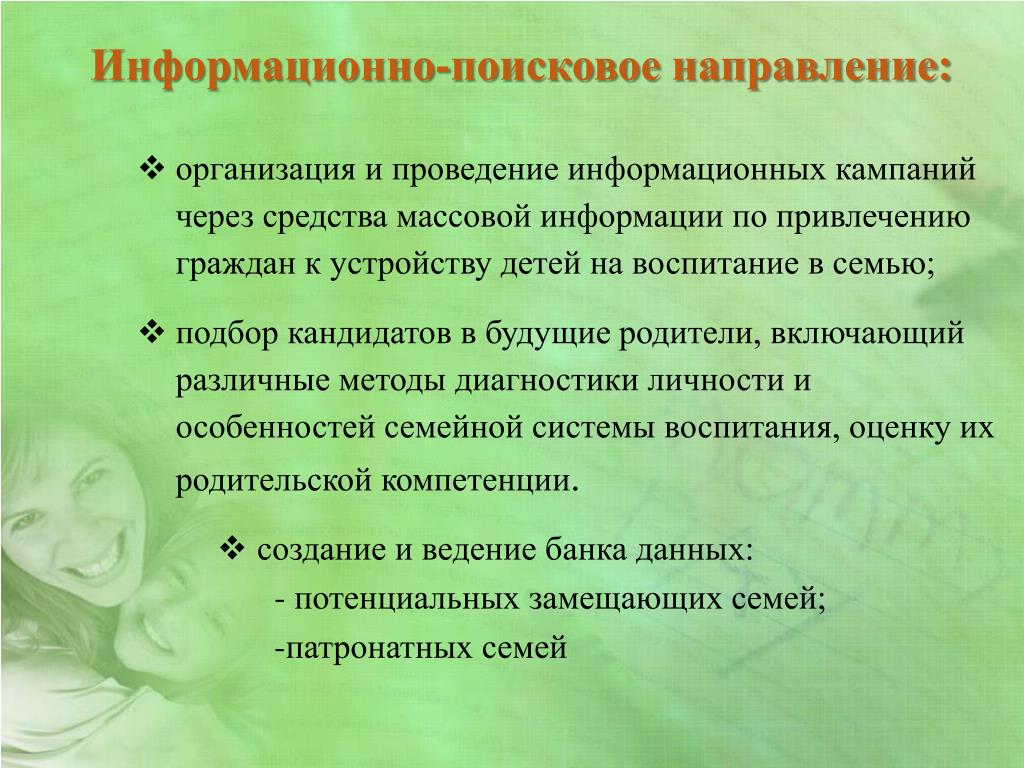 Информационно-поисковое направление:

❖ организация и проведение информационных кампаний через средства массовой информации по привлечению граждан к устройству детей на воспитание в семью;

❖ подбор кандидатов в будущие родители, включающий различные методы диагностики личности и особенностей семейной системы воспитания, оценку их родительской компетенции.

❖ создание и ведение банка данных:
- потенциальных замещающих семей;
-патронатных семей